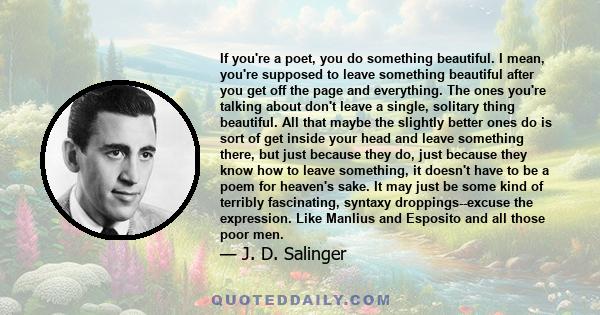 If you're a poet, you do something beautiful. I mean, you're supposed to leave something beautiful after you get off the page and everything. The ones you're talking about don't leave a single, solitary thing beautiful. All that maybe the slightly better ones do is sort of get inside your head and leave something there, but just because they do, just because they know how to leave something, it doesn't have to be a poem for heaven's sake. It may just be some kind of terribly fascinating, syntaxy droppings--excuse the expression. Like Manlius and Esposito and all those poor men.

— J. D. Salinger

QUOTEDDAILY.COM